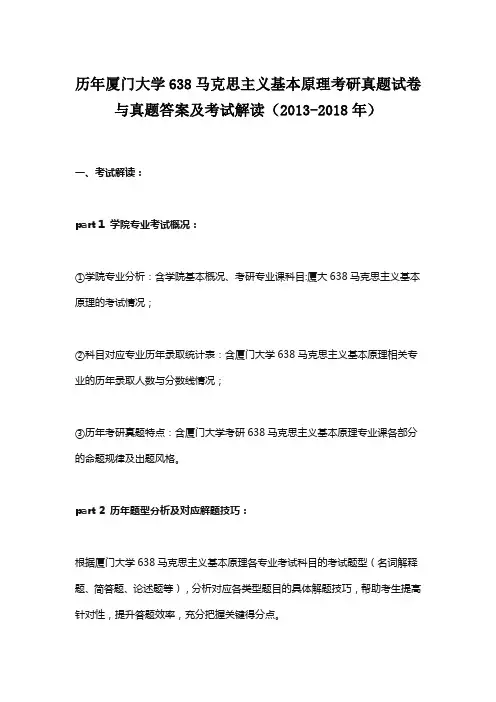 历年厦门大学 638 马克思主义基本原理考研真题试卷与真题答案及考试解读（2013-2018 年）

一、考试解读：

part 1 学院专业考试概况：

①学院专业分析：含学院基本概况、考研专业课科目:厦大 638 马克思主义基本原理的考试情况；

②科目对应专业历年录取统计表：含厦门大学 638 马克思主义基本原理相关专业的历年录取人数与分数线情况；

③历年考研真题特点：含厦门大学考研 638 马克思主义基本原理专业课各部分的命题规律及出题风格。

part 2 历年题型分析及对应解题技巧：

根据厦门大学 638 马克思主义基本原理各专业考试科目的考试题型（名词解释题、简答题、论述题等），分析对应各类型题目的具体解题技巧，帮助考生提高针对性，提升答题效率，充分把握关键得分点。